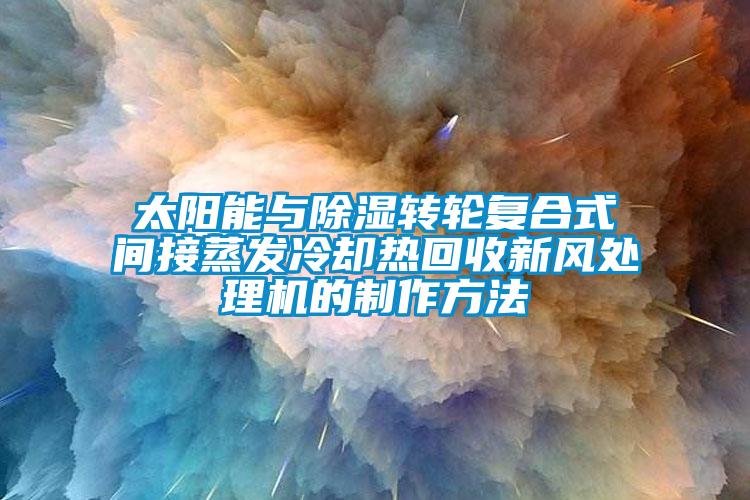 太阳能与除湿转轮复合式间接蒸发冷却热回收新风处理机的制作方法